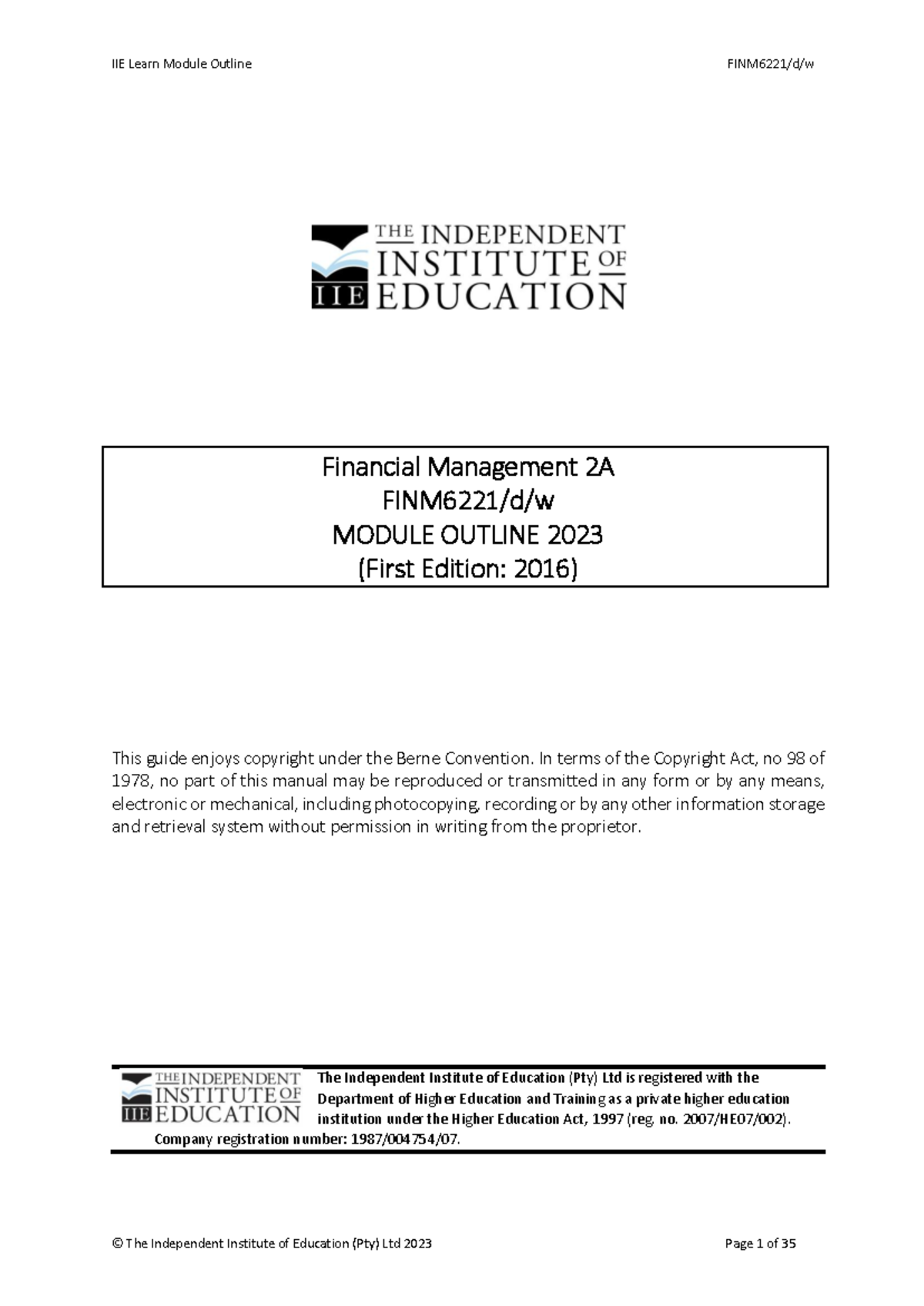 IIE Learn Module Outline

FINM6221/d/w

THE INDEPENDENT INSTITUTE OF EDUCATION
IIE

Financial Management 2A
FINM6221/d/w
MODULE OUTLINE 2023
(First Edition: 2016)

This guide enjoys copyright under the Berne Convention. In terms of the Copyright Act, no 98 of 1978, no part of this manual may be reproduced or transmitted in any form or by any means, electronic or mechanical, including photocopying, recording or by any other information storage and retrieval system without permission in writing from the proprietor.

THE INDEPENDENT INSTITUTE OF EDUCATION
IIE

The Independent Institute of Education (Pty) Ltd is registered with the Department of Higher Education and Training as a private higher education institution under the Higher Education Act, 1997 (reg. no. 2007/HE07/002). Company registration number: 1987/004754/07.

© The Independent Institute of Education (Pty) Ltd 2023

Page 1 of 35